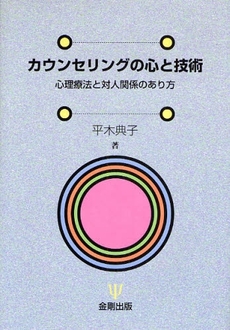 カウンセリングの心と技術

心理療法と対人関係のあり方

平木典子

著

Ψ

金剛出版